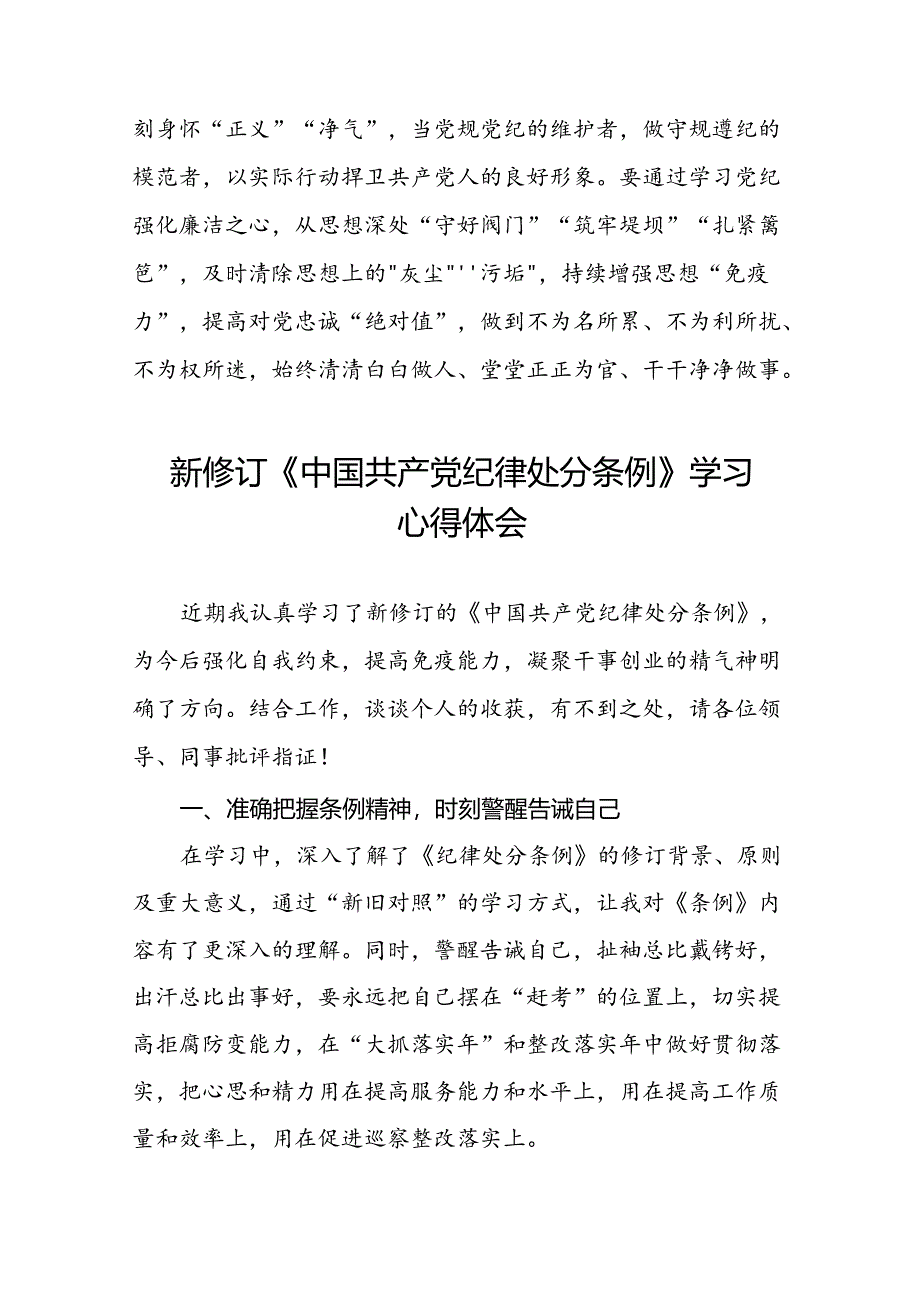 刻身怀“正义”“净气”，当党规党纪的维护者，做守规遵纪的模范者，以实际行动捍卫共产党人的良好形象。要通过学习党纪强化廉洁之心，从思想深处“守好阀门”“筑牢堤坝”“扎紧篱笆”，及时清除思想上的"灰尘"''污垢"，持续增强思想“免疫力”，提高对党忠诚“绝对值”，做到不为名所累、不为利所扰、不为权所迷，始终清清白白做人、堂堂正正为官、干干净净做事。

新修订《中国共产党纪律处分条例》学习心得体会

近期我认真学习了新修订的《中国共产党纪律处分条例》，为今后强化自我约束，提高免疫能力，凝聚干事创业的精气神明确了方向。结合工作，谈谈个人的收获，有不到之处，请各位领导、同事批评指证！

一、准确把握条例精神，时刻警醒告诫自己

在学习中，深入了解了《纪律处分条例》的修订背景、原则及重大意义，通过“新旧对照”的学习方式，让我对《条例》内容有了更深入的理解。同时，警醒告诫自己，扯袖总比戴铐好，出汗总比出事好，要永远把自己摆在“赶考”的位置上，切实提高拒腐防变能力，在“大抓落实年”和整改落实年中做好贯彻落实，把心思和精力用在提高服务能力和水平上，用在提高工作质量和效率上，用在促进巡察整改落实上。